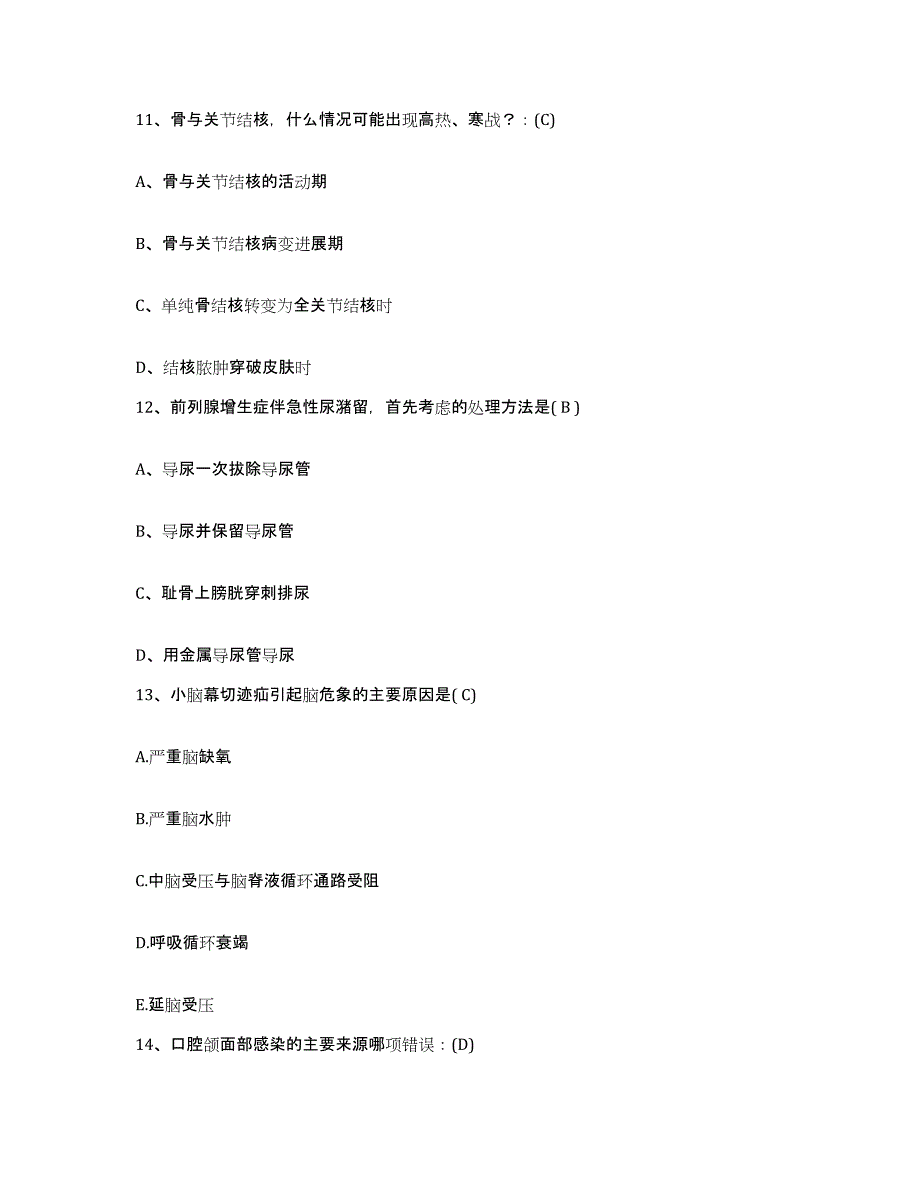 11、骨与关节结核，什么情况可能出现高热、寒战？：(C)

A、骨与关节结核的活动期

B、骨与关节结核病变进展期

C、单纯骨结核转变为全关节结核时

D、结核脓肿穿破皮肤时

12、前列腺增生症伴急性尿潴留，首先考虑的处理方法是( B )

A、导尿一次拔除导尿管

B、导尿并保留导尿管

C、耻骨上膀胱穿刺排尿

D、用金属导尿管导尿

13、小脑幕切迹疝引起脑危象的主要原因是( C)

A.严重脑缺氧

B.严重脑水肿

C.中脑受压与脑脊液循环通路受阻

D.呼吸循环衰竭

E.延脑受压

14、口腔颌面部感染的主要来源哪项错误：(D)